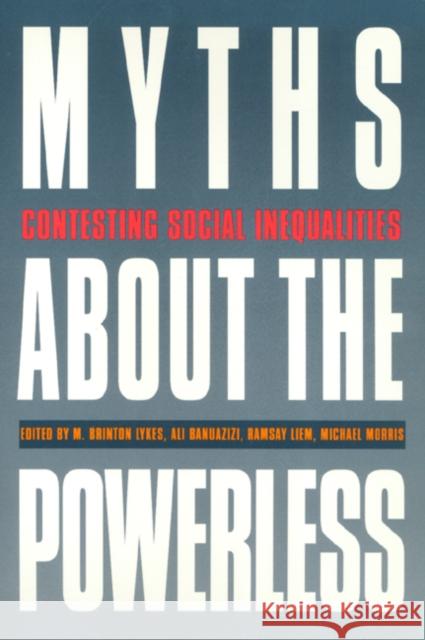 MYTHS

CONTESTING SOCIAL INEQUALITIES

ABOUT THE

EDITED BY M. BRINTON LYKES, ALI BANUAZIZI, RAMSAY LIEM, MICHAEL MORRIS

POWERLESS